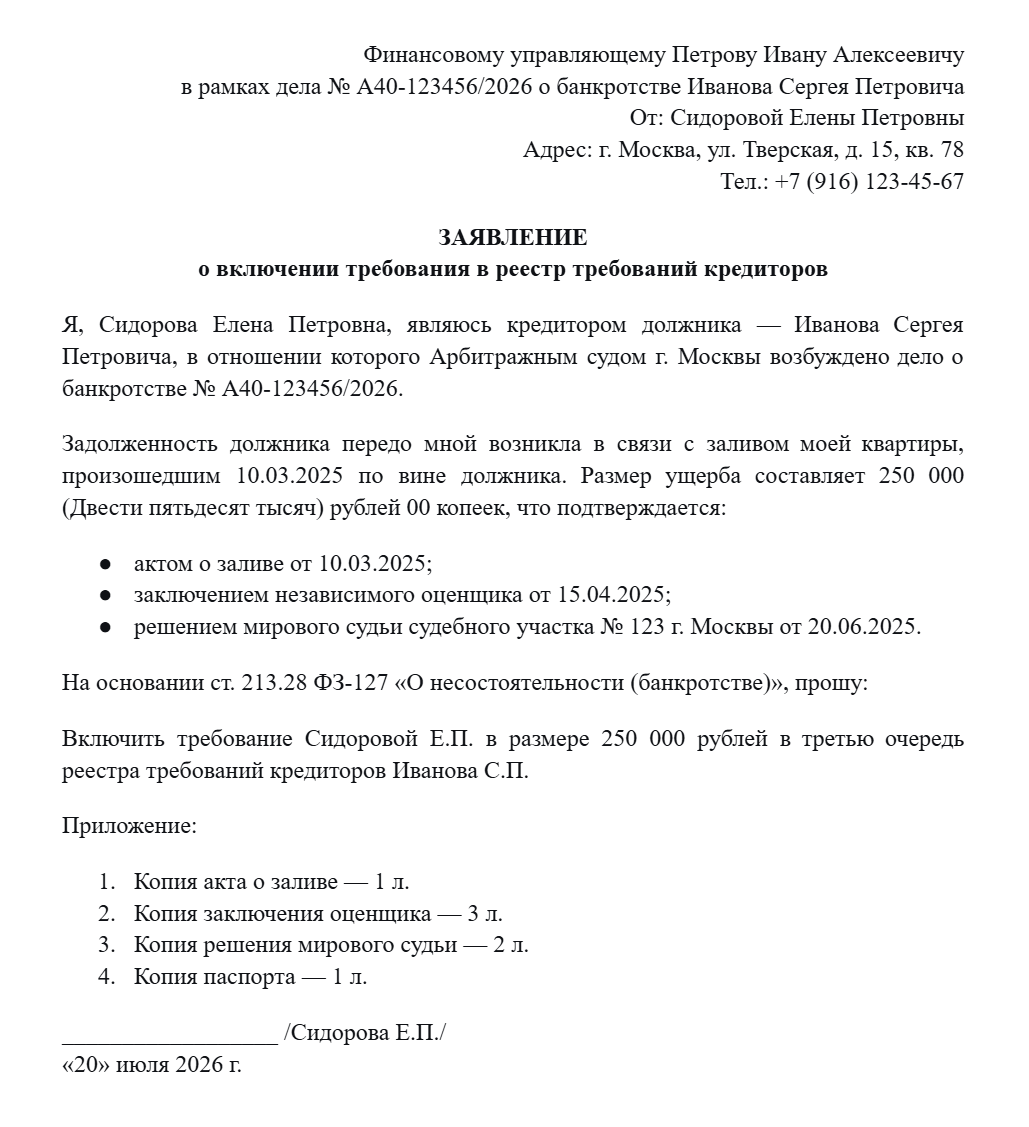 Финансовому управляющему Петрову Ивану Алексеевичу
в рамках дела № А40-123456/2026 о банкротстве Иванова Сергея Петровича
От: Сидоровой Елены Петровны
Адрес: г. Москва, ул. Тверская, д. 15, кв. 78
Тел.: +7 (916) 123-45-67

ЗАЯВЛЕНИЕ
о включении требования в реестр требований кредиторов

Я, Сидорова Елена Петровна, являюсь кредитором должника — Иванова Сергея Петровича, в отношении которого Арбитражным судом г. Москвы возбуждено дело о банкротстве № А40-123456/2026.

Задолженность должника передо мной возникла в связи с заливом моей квартиры, произошедшим 10.03.2025 по вине должника. Размер ущерба составляет 250 000 (Двести пятьдесят тысяч) рублей 00 копеек, что подтверждается:

● актом о заливе от 10.03.2025;
● заключением независимого оценщика от 15.04.2025;
● решением мирового судьи судебного участка № 123 г. Москвы от 20.06.2025.

На основании ст. 213.28 ФЗ-127 «О несостоятельности (банкротстве)», прошу:

Включить требование Сидоровой Е.П. в размере 250 000 рублей в третью очередь реестра требований кредиторов Иванова С.П.

Приложение:

1. Копия акта о заливе — 1 л.
2. Копия заключения оценщика — 3 л.
3. Копия решения мирового судьи — 2 л.
4. Копия паспорта — 1 л.

__________________ /Сидорова Е.П./
«20» июля 2026 г.